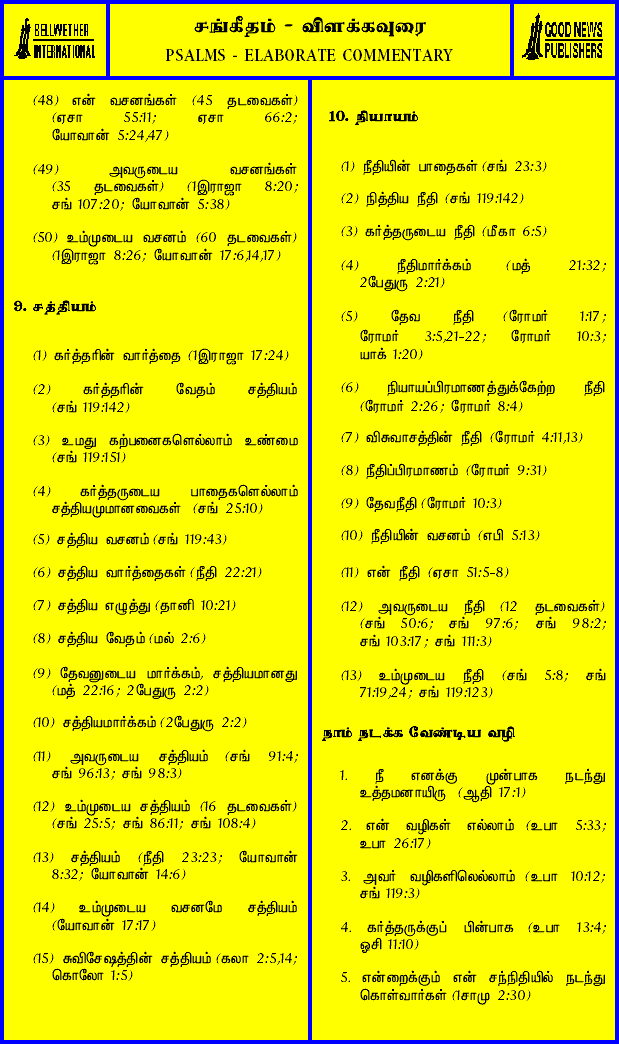 BELLWETHER INTERNATIONAL

சங்கீதம் - விளக்கவுரை
PSALMS - ELABORATE COMMENTARY

GOOD NEWS PUBLISHERS

(48) என் வசனங்கள் (45 தடவைகள்) (ஏசா 55:11; ஏசா 66:2; யோவான் 5:24,47)

(49) அவருடைய வசனங்கள் (35 தடவைகள்) (1இராஜா 8:20; சங் 107:20; யோவான் 5:38)

(50) உம்முடைய வசனம் (60 தடவைகள்) (1இராஜா 8:26; யோவான் 17:6,14,17)

9. சத்தியம்

(1) கர்த்தரின் வார்த்தை (1இராஜா 17:24)

(2) கர்த்தரின் வேதம் சத்தியம் (சங் 119:142)

(3) உமது கற்பனைகளெல்லாம் உண்மை (சங் 119:151)

(4) கர்த்தருடைய பாதைகளெல்லாம் சத்தியமுமானவைகள் (சங் 25:10)

(5) சத்திய வசனம் (சங் 119:43)

(6) சத்திய வார்த்தைகள் (நீதி 22:21)

(7) சத்திய எழுத்து (தானி 10:21)

(8) சத்திய வேதம் (மல் 2:6)

(9) தேவனுடைய மார்க்கம், சத்தியமானது (மத் 22:16; 2பேதுரு 2:2)

(10) சத்தியமார்க்கம் (2பேதுரு 2:2)

(11) அவருடைய சத்தியம் (சங் 91:4; சங் 96:13; சங் 98:3)

(12) உம்முடைய சத்தியம் (16 தடவைகள்) (சங் 25:5; சங் 86:11; சங் 108:4)

(13) சத்தியம் (நீதி 23:23; யோவான் 8:32; யோவான் 14:6)

(14) உம்முடைய வசனமே சத்தியம் (யோவான் 17:17)

(15) சுவிசேஷத்தின் சத்தியம் (கலா 2:5,14; கொலோ 1:5)

10. நியாயம்

(1) நீதியின் பாதைகள் (சங் 23:3)

(2) நித்திய நீதி (சங் 119:142)

(3) கர்த்தருடைய நீதி (மீகா 6:5)

(4) நீதிமார்க்கம் (மத் 21:32; 2பேதுரு 2:21)

(5) தேவ நீதி (ரோமர் 1:17; ரோமர் 3:5,21-22; ரோமர் 10:3; யாக் 1:20)

(6) நியாயப்பிரமாணத்துக்கேற்ற நீதி (ரோமர் 2:26; ரோமர் 8:4)

(7) விசுவாசத்தின் நீதி (ரோமர் 4:11,13)

(8) நீதிப்பிரமாணம் (ரோமர் 9:31)

(9) தேவநீதி (ரோமர் 10:3)

(10) நீதியின் வசனம் (எபி 5:13)

(11) என் நீதி (ஏசா 51:5-8)

(12) அவருடைய நீதி (12 தடவைகள்) (சங் 50:6; சங் 97:6; சங் 98:2; சங் 103:17; சங் 111:3)

(13) உம்முடைய நீதி (சங் 5:8; சங் 71:19,24; சங் 119:123)

நாம் நடக்க வேண்டிய வழி

1. நீ எனக்கு முன்பாக நடந்து உத்தமனாயிரு (ஆதி 17:1)

2. என் வழிகள் எல்லாம் (உபா 5:33; உபா 26:17)

3. அவர் வழிகளிலெல்லாம் (உபா 10:12; சங் 119:3)

4. கர்த்தருக்குப் பின்பாக (உபா 13:4; ஓசி 11:10)

5. என்றைக்கும் என் சந்நிதியில் நடந்து கொள்வார்கள் (1சாமு 2:30)